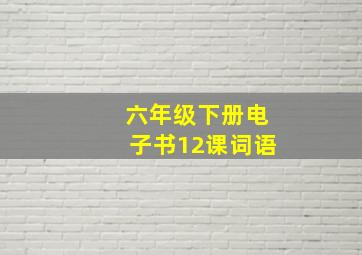 六年级下册电子书12课词语